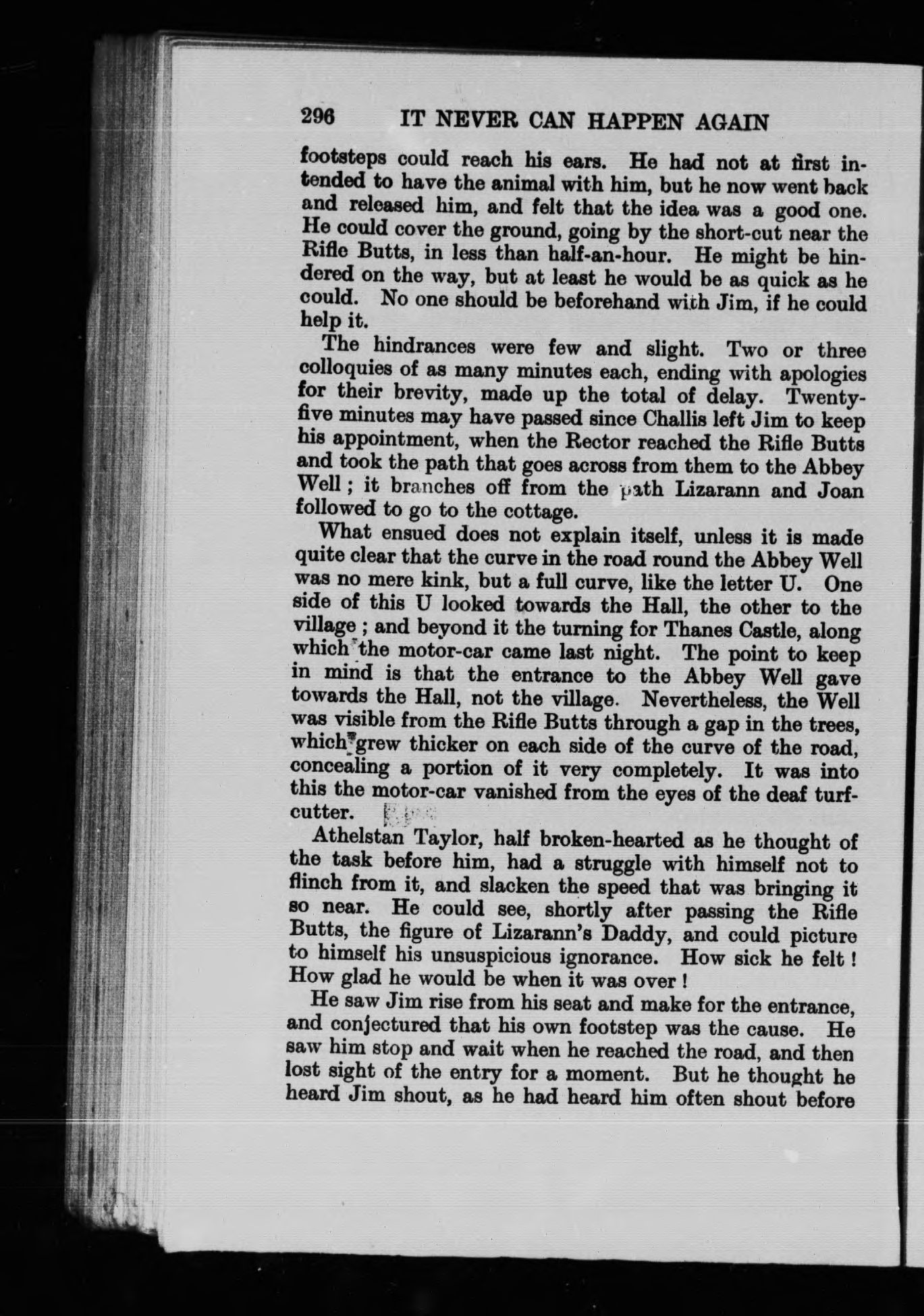 296 IT NEVER CAN HAPPEN AGAIN

footsteps could reach his ears. He had not at first intended to have the animal with him, but he now went back and released him, and felt that the idea was a good one. He could cover the ground, going by the short-cut near the Rifle Butts, in less than half-an-hour. He might be hindered on the way, but at least he would be as quick as he could. No one should be beforehand with Jim, if he could help it.

The hindrances were few and slight. Two or three colloquies of as many minutes each, ending with apologies for their brevity, made up the total of delay. Twenty-five minutes may have passed since Challis left Jim to keep his appointment, when the Rector reached the Rifle Butts and took the path that goes across from them to the Abbey Well; it branches off from the path Lizarann and Joan followed to go to the cottage.

What ensued does not explain itself, unless it is made quite clear that the curve in the road round the Abbey Well was no mere kink, but a full curve, like the letter U. One side of this U looked towards the Hall, the other to the village; and beyond it the turning for Thanes Castle, along which the motor-car came last night. The point to keep in mind is that the entrance to the Abbey Well gave towards the Hall, not the village. Nevertheless, the Well was visible from the Rifle Butts through a gap in the trees, which grew thicker on each side of the curve of the road, concealing a portion of it very completely. It was into this the motor-car vanished from the eyes of the deaf turf-cutter.

Athelstan Taylor, half broken-hearted as he thought of the task before him, had a struggle with himself not to flinch from it, and slacken the speed that was bringing it so near. He could see, shortly after passing the Rifle Butts, the figure of Lizarann's Daddy, and could picture to himself his unsuspicious ignorance. How sick he felt! How glad he would be when it was over!

He saw Jim rise from his seat and make for the entrance, and conjectured that his own footstep was the cause. He saw him stop and wait when he reached the road, and then lost sight of the entry for a moment. But he thought he heard Jim shout, as he had heard him often shout before